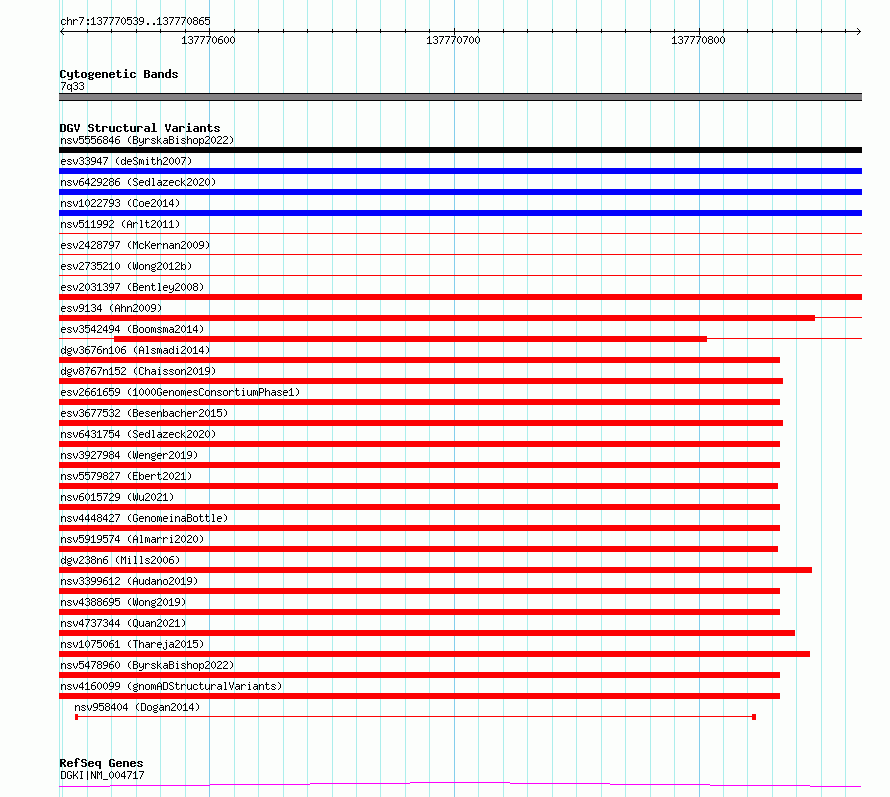 chr7:137770539..137770865

137770600 137770700 137770800

Cytogenetic Bands
7q33

DGV Structural Variants
nsv5556846 (ByrskaBishop2022)
esv33947 (deSmith2007)
nsv6429286 (Sedlazeck2020)
nsv1022793 (Coe2014)
nsv511992 (Arlt2011)
esv2428797 (McKernan2009)
esv2735210 (Wong2012b)
esv2031397 (Bentley2008)
esv9134 (Ahn2009)
esv3542494 (Boomsma2014)
dgv3676n106 (Alsmadi2014)
dgv8767n152 (Chaisson2019)
esv2661659 (1000GenomesConsortiumPhase1)
esv3677532 (Besenbacher2015)
nsv6431754 (Sedlazeck2020)
nsv3927984 (Wenger2019)
nsv5579827 (Ebert2021)
nsv6015729 (Wu2021)
nsv4448427 (GenomeinaBottle)
nsv5919574 (Almarri2020)
dgv238n6 (Mills2006)
nsv3399612 (Audano2019)
nsv4388695 (Wong2019)
nsv4737344 (Quan2021)
nsv1075061 (Thareja2015)
nsv5478960 (ByrskaBishop2022)
nsv4160099 (gnomADStructuralVariants)
nsv958404 (Dogan2014)

RefSeq Genes
DGKI|NM_004717